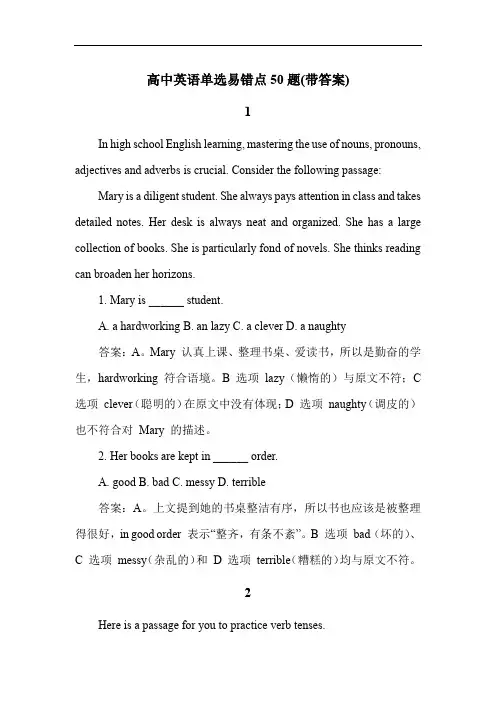 高中英语单选易错点 50 题(带答案)

1

In high school English learning, mastering the use of nouns, pronouns, adjectives and adverbs is crucial. Consider the following passage:

Mary is a diligent student. She always pays attention in class and takes detailed notes. Her desk is always neat and organized. She has a large collection of books. She is particularly fond of novels. She thinks reading can broaden her horizons.

1. Mary is ______ student.

A. a hardworking B. an lazy C. a clever D. a naughty

答案：A。Mary 认真上课、整理书桌、爱读书，所以是勤奋的学生，hardworking 符合语境。B 选项 lazy（懒惰的）与原文不符；C 选项 clever（聪明的）在原文中没有体现；D 选项 naughty（调皮的）也不符合对 Mary 的描述。

2. Her books are kept in ______ order.

A. good B. bad C. messy D. terrible

答案：A。上文提到她的书桌整洁有序，所以书也应该是被整理得很好，in good order 表示“整齐，有条不紊”。B 选项 bad（坏的）、C 选项 messy（杂乱的）和 D 选项 terrible（糟糕的）均与原文不符。

2

Here is a passage for you to practice verb tenses.